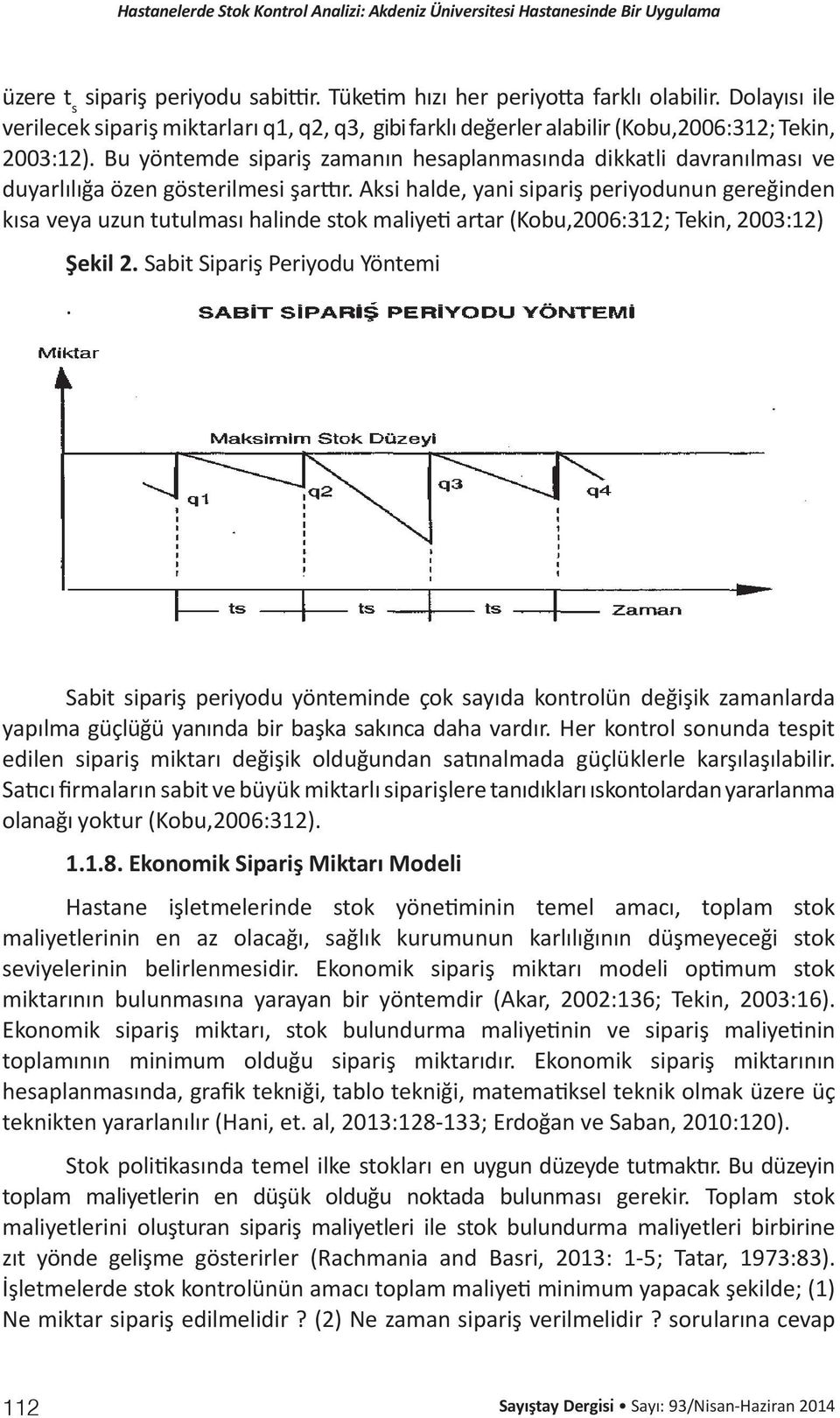 Hastanelerde Stok Kontrol Analizi: Akdeniz Üniversitesi Hastanesinde Bir Uygulama

üzere $t_s$ sipariş periyodu sabittir. Tüketim hızı her periyotta farklı olabilir. Dolayısı ile verilecek sipariş miktarları q1, q2, q3, gibi farklı değerler alabilir (Kobu,2006:312; Tekin, 2003:12). Bu yöntemde sipariş zamanın hesaplanmasında dikkatli davranılması ve duyarlılığa özen gösterilmesi şarttır. Aksi halde, yani sipariş periyodunun gereğinden kısa veya uzun tutulması halinde stok maliyeti artar (Kobu,2006:312; Tekin, 2003:12)

Şekil 2. Sabit Sipariş Periyodu Yöntemi

SABİT SİPARİŞ PERİYODU YÖNTEMİ

Miktar

Maksimim Stok Düzeyi

q1

q2

q3

q4

ts

ts

ts

Zaman

Sabit sipariş periyodu yönteminde çok sayıda kontrolün değişik zamanlarda yapılma güçlüğü yanında bir başka sakınca daha vardır. Her kontrol sonunda tespit edilen sipariş miktarı değişik olduğundan satınalmada güçlüklerle karşılaşılabilir. Satıcı firmaların sabit ve büyük miktarlı siparişlere tanıdıkları ıskontolardan yararlanma olanağı yoktur (Kobu,2006:312).

1.1.8. Ekonomik Sipariş Miktarı Modeli

Hastane işletmelerinde stok yönetiminin temel amacı, toplam stok maliyetlerinin en az olacağı, sağlık kurumunun karlılığının düşmeyeceği stok seviyelerinin belirlenmesidir. Ekonomik sipariş miktarı modeli optimum stok miktarının bulunmasına yarayan bir yöntemdir (Akar, 2002:136; Tekin, 2003:16). Ekonomik sipariş miktarı, stok bulundurma maliyetinin ve sipariş maliyetinin toplamının minimum olduğu sipariş miktarıdır. Ekonomik sipariş miktarının hesaplanmasında, grafik tekniği, tablo tekniği, matematiksel teknik olmak üzere üç teknikten yararlanılır (Hani, et. al, 2013:128-133; Erdoğan ve Saban, 2010:120).

Stok politikasında temel ilke stokları en uygun düzeyde tutmaktır. Bu düzeyin toplam maliyetlerin en düşük olduğu noktada bulunması gerekir. Toplam stok maliyetlerini oluşturan sipariş maliyetleri ile stok bulundurma maliyetleri birbirine zıt yönde gelişme gösterirler (Rachmania and Basri, 2013: 1-5; Tatar, 1973:83). İşletmelerde stok kontrolünün amacı toplam maliyeti minimum yapacak şekilde; (1) Ne miktar sipariş edilmelidir ? (2) Ne zaman sipariş verilmelidir ? sorularına cevap

112

Sayıştay Dergisi • Sayı: 93/Nisan-Haziran 2014